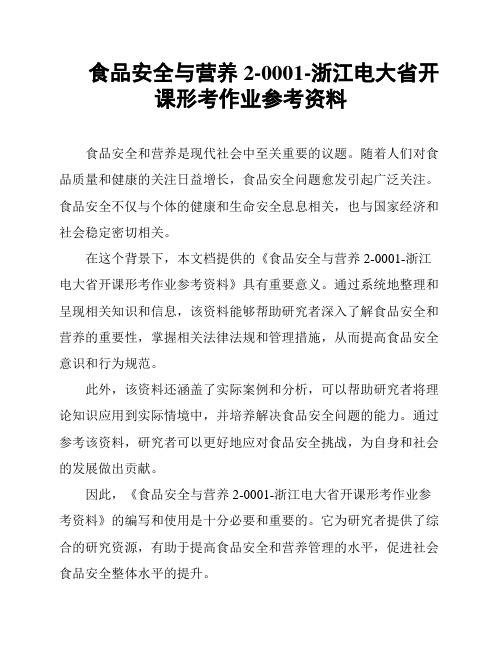 食品安全与营养 2-0001-浙江电大省开课形考作业参考资料

食品安全和营养是现代社会中至关重要的议题。随着人们对食品质量和健康的关注日益增长，食品安全问题愈发引起广泛关注。食品安全不仅与个体的健康和生命安全息息相关，也与国家经济和社会稳定密切相关。

在这个背景下，本文档提供的《食品安全与营养 2-0001-浙江电大省开课形考作业参考资料》具有重要意义。通过系统地整理和呈现相关知识和信息，该资料能够帮助研究者深入了解食品安全和营养的重要性，掌握相关法律法规和管理措施，从而提高食品安全意识和行为规范。

此外，该资料还涵盖了实际案例和分析，可以帮助研究者将理论知识应用到实际情境中，并培养解决食品安全问题的能力。通过参考该资料，研究者可以更好地应对食品安全挑战，为自身和社会的发展做出贡献。

因此，《食品安全与营养 2-0001-浙江电大省开课形考作业参考资料》的编写和使用是十分必要和重要的。它为研究者提供了综合的研究资源，有助于提高食品安全和营养管理的水平，促进社会食品安全整体水平的提升。